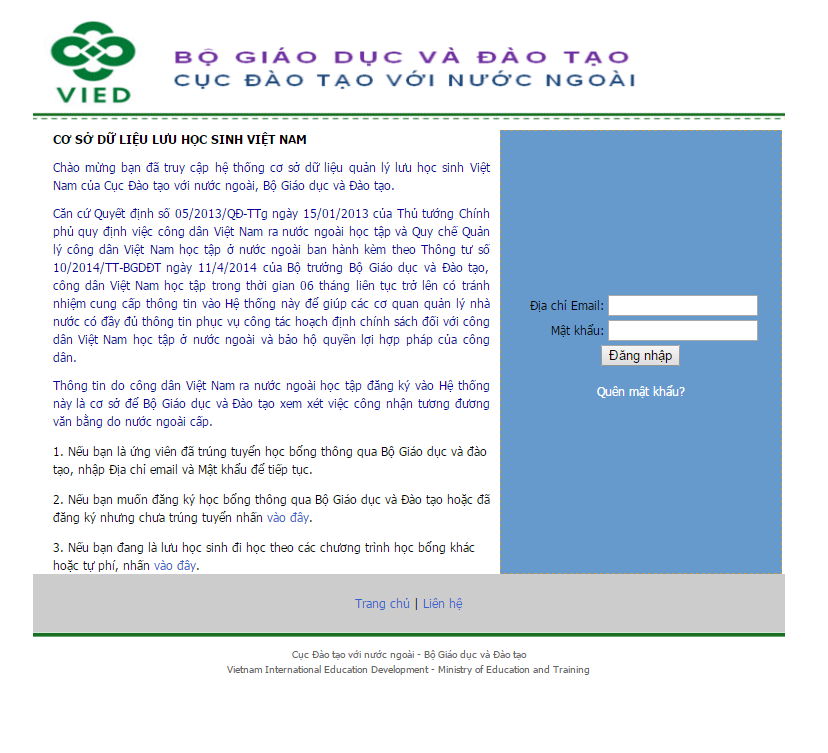 VIED

BỘ GIÁO DỤC VÀ ĐÀO TẠO
CỤC ĐÀO TẠO VỚI NƯỚC NGOÀI

CƠ SỞ DỮ LIỆU LƯU HỌC SINH VIỆT NAM

Chào mừng bạn đã truy cập hệ thống cơ sở dữ liệu quản lý lưu học sinh Việt Nam của Cục Đào tạo với nước ngoài, Bộ Giáo dục và Đào tạo.

Căn cứ Quyết định số 05/2013/QĐ-TTg ngày 15/01/2013 của Thủ tướng Chính phủ quy định việc công dân Việt Nam ra nước ngoài học tập và Quy chế Quản lý công dân Việt Nam học tập ở nước ngoài ban hành kèm theo Thông tư số 10/2014/TT-BGDĐT ngày 11/4/2014 của Bộ trưởng Bộ Giáo dục và Đào tạo, công dân Việt Nam học tập trong thời gian 06 tháng liên tục trở lên có tránh nhiệm cung cấp thông tin vào Hệ thống này để giúp các cơ quan quản lý nhà nước có đầy đủ thông tin phục vụ công tác hoạch định chính sách đối với công dân Việt Nam học tập ở nước ngoài và bảo hộ quyền lợi hợp pháp của công dân.

Thông tin do công dân Việt Nam ra nước ngoài học tập đăng ký vào Hệ thống này là cơ sở để Bộ Giáo dục và Đào tạo xem xét việc công nhận tương đương văn bằng do nước ngoài cấp.

1. Nếu bạn là ứng viên đã trúng tuyển học bổng thông qua Bộ Giáo dục và đào tạo, nhập Địa chỉ email và Mật khẩu để tiếp tục.

2. Nếu bạn muốn đăng ký học bổng thông qua Bộ Giáo dục và Đào tạo hoặc đã đăng ký nhưng chưa trúng tuyển nhấn vào đây.

3. Nếu bạn đang là lưu học sinh đi học theo các chương trình học bổng khác hoặc tự phí, nhấn vào đây.

Địa chỉ Email:
Mật khẩu:
Đăng nhập

Quên mật khẩu?

Trang chủ | Liên hệ

Cục Đào tạo với nước ngoài - Bộ Giáo dục và Đào tạo
Vietnam International Education Development - Ministry of Education and Training